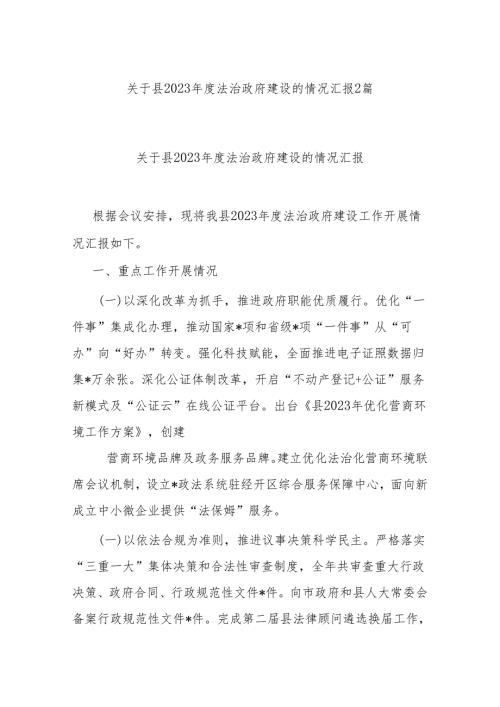 关于县2023年度法治政府建设的情况汇报2篇

关于县2023年度法治政府建设的情况汇报

根据会议安排，现将我县2023年度法治政府建设工作开展情况汇报如下。

一、重点工作开展情况

(一)以深化改革为抓手，推进政府职能优质履行。优化“一件事”集成化办理，推动国家*项和省级*项“一件事”从“可办”向“好办”转变。强化科技赋能，全面推进电子证照数据归集*万余张。深化公证体制改革，开启“不动产登记+公证”服务新模式及“公证云”在线公证平台。出台《县2023年优化营商环境工作方案》，创建

营商环境品牌及政务服务品牌。建立优化法治化营商环境联席会议机制，设立*政法系统驻经开区综合服务保障中心，面向新成立中小微企业提供“法保姆”服务。

(一)以依法合规为准则，推进议事决策科学民主。严格落实“三重一大”集体决策和合法性审查制度，全年共审查重大行政决策、政府合同、行政规范性文件*件。向市政府和县人大常委会备案行政规范性文件*件。完成第二届县法律顾问遴选换届工作，